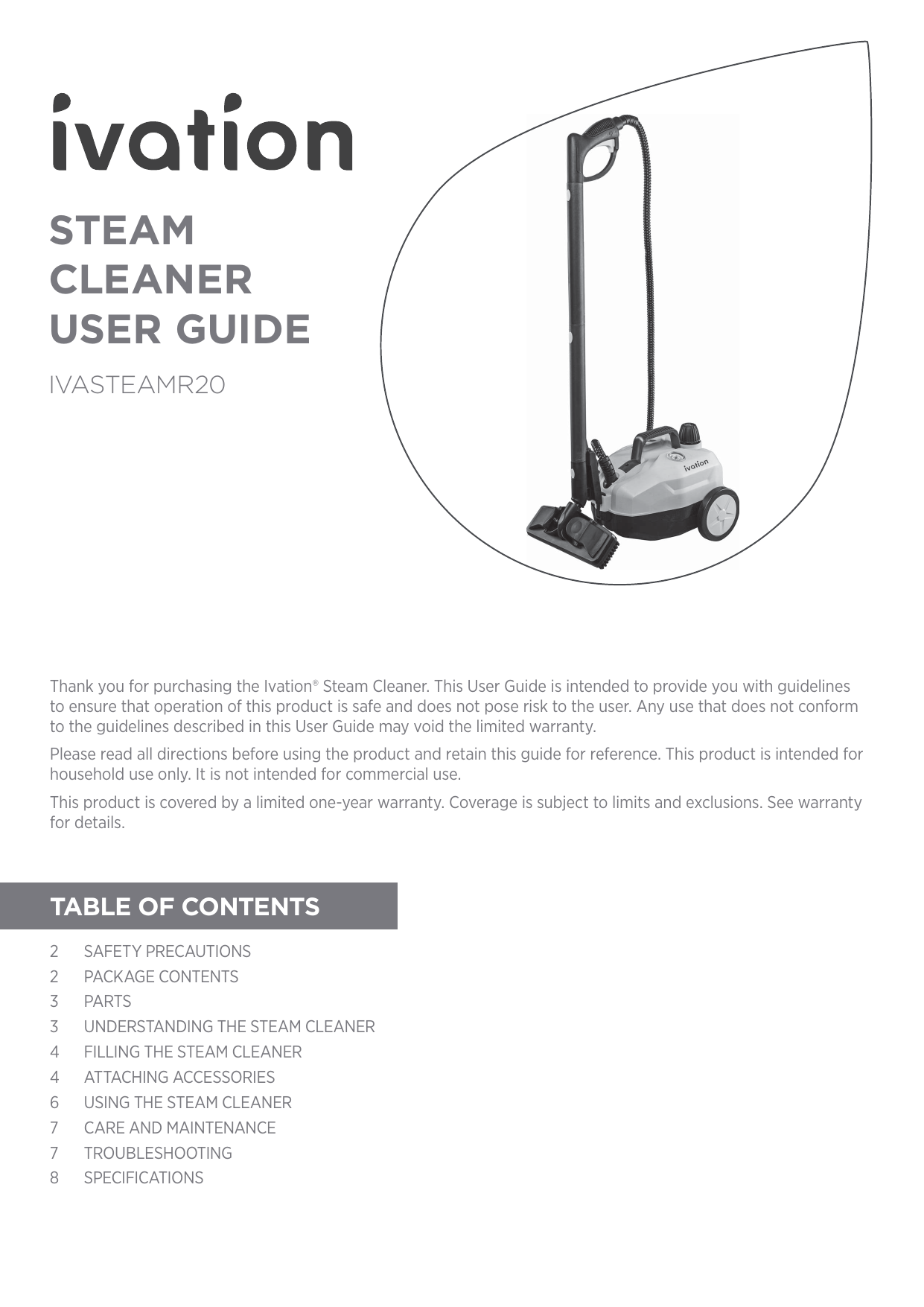 ivation

STEAM CLEANER USER GUIDE

IVASTEAMR20

ivation

Thank you for purchasing the Ivation® Steam Cleaner. This User Guide is intended to provide you with guidelines to ensure that operation of this product is safe and does not pose risk to the user. Any use that does not conform to the guidelines described in this User Guide may void the limited warranty.

Please read all directions before using the product and retain this guide for reference. This product is intended for household use only. It is not intended for commercial use.

This product is covered by a limited one-year warranty. Coverage is subject to limits and exclusions. See warranty for details.

TABLE OF CONTENTS

2 SAFETY PRECAUTIONS
2 PACKAGE CONTENTS
3 PARTS
3 UNDERSTANDING THE STEAM CLEANER
4 FILLING THE STEAM CLEANER
4 ATTACHING ACCESSORIES
6 USING THE STEAM CLEANER
7 CARE AND MAINTENANCE
7 TROUBLESHOOTING
8 SPECIFICATIONS